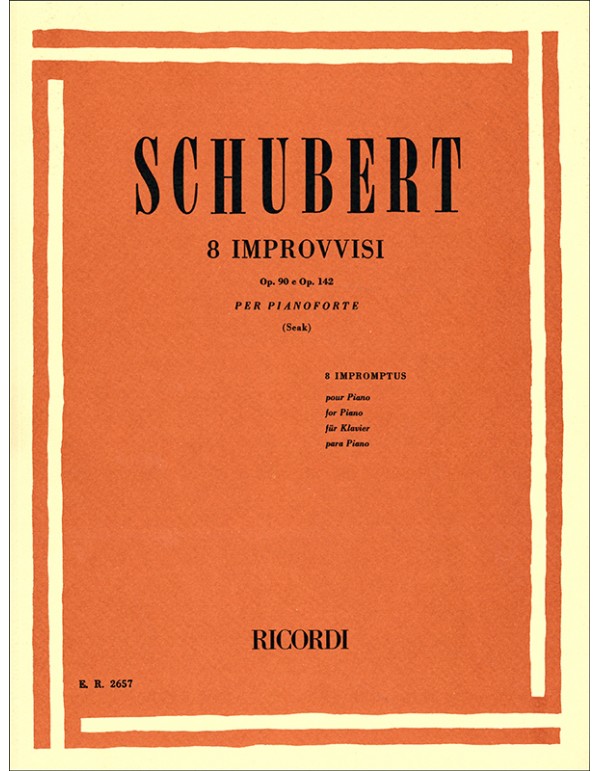 SCHUBERT

8 IMPROVVISI

Op. 90 e Op. 142

PER PIANOFORTE

(Seak)

8 IMPROMPTUS

pour Piano
for Piano
für Klavier
para Piano

RICORDI

E. R. 2657